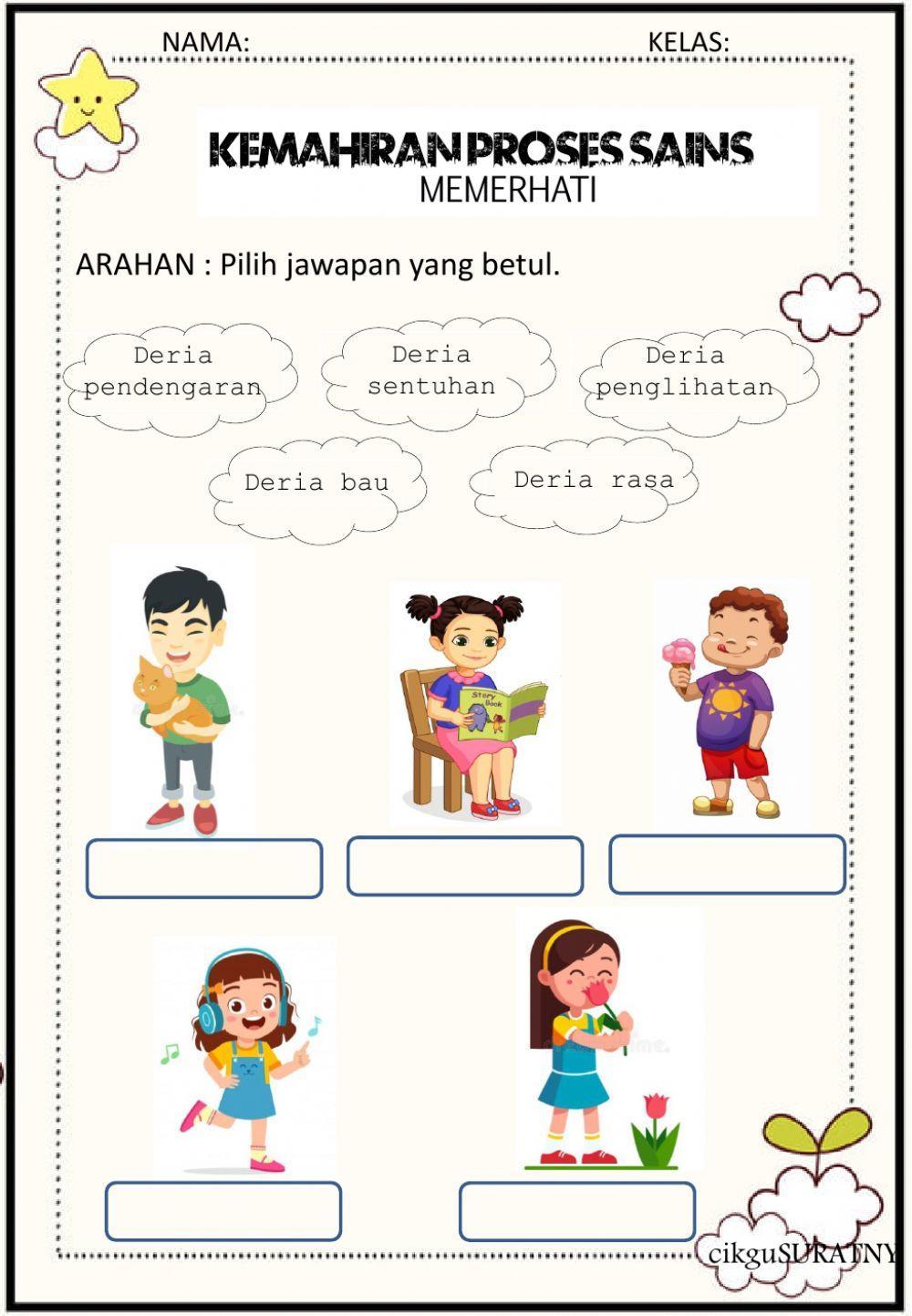 NAMA: KELAS:

KEMAHIRAN PROSES SAINS
MEMERHATI

ARAHAN : Pilih jawapan yang betul.

Deria pendengaran

Deria sentuhan

Deria penglihatan

Deria bau

Deria rasa

Story Book

cikguSURATNY